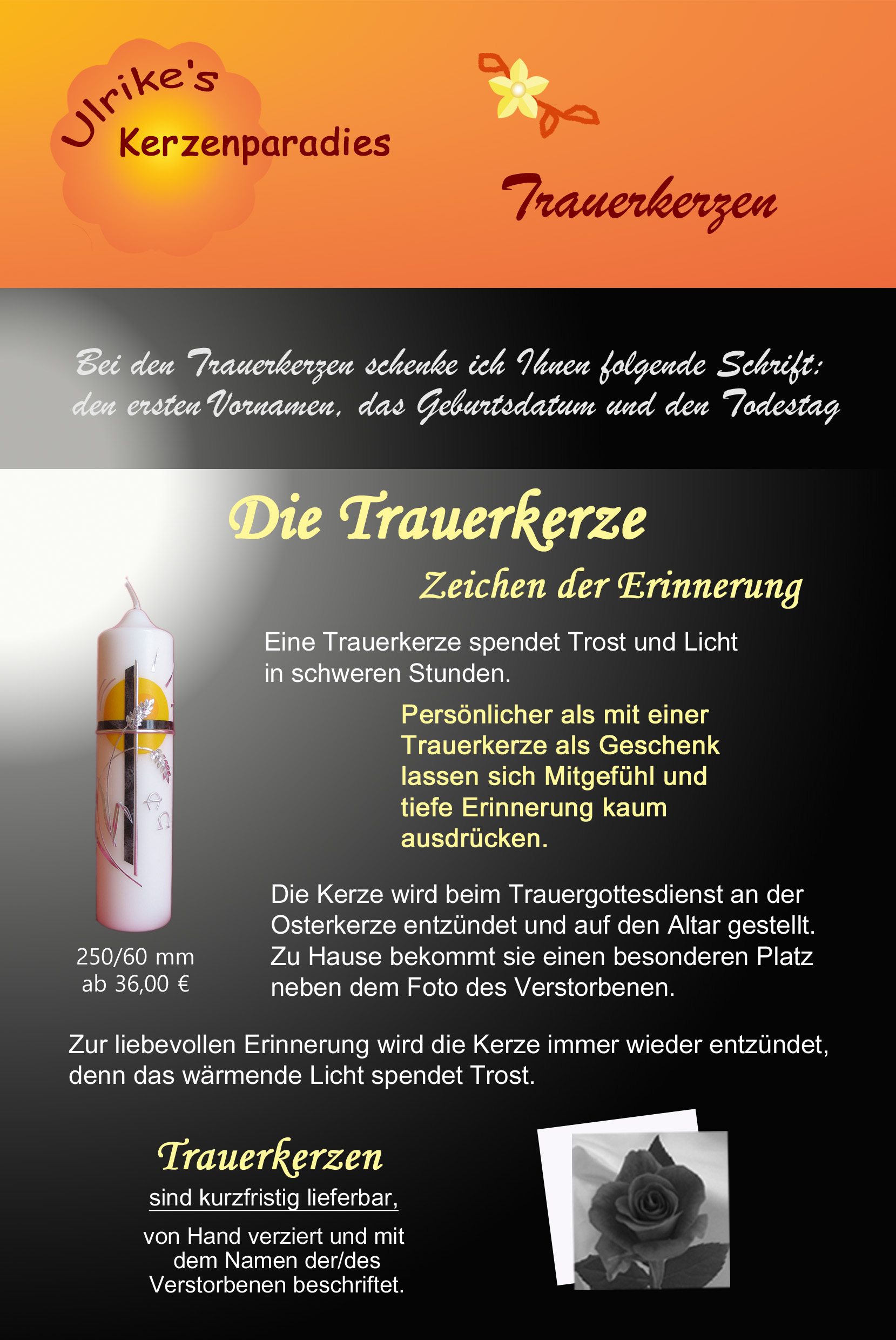 Ulrike's
Kerzenparadies

Trauerkerzen

Bei den Trauerkerzen schenke ich Ihnen folgende Schrift: den ersten Vornamen, das Geburtsdatum und den Todestag

Die Trauerkerze

Zeichen der Erinnerung

Eine Trauerkerze spendet Trost und Licht in schweren Stunden.

Persönlicher als mit einer Trauerkerze als Geschenk lassen sich Mitgefühl und tiefe Erinnerung kaum ausdrücken.

250/60 mm
ab 36,00 €

Die Kerze wird beim Trauergottesdienst an der Osterkerze entzündet und auf den Altar gestellt. Zu Hause bekommt sie einen besonderen Platz neben dem Foto des Verstorbenen.

Zur liebevollen Erinnerung wird die Kerze immer wieder entzündet, denn das wärmende Licht spendet Trost.

Trauerkerzen

sind kurzfristig lieferbar,

von Hand verziert und mit dem Namen der/des Verstorbenen beschriftet.